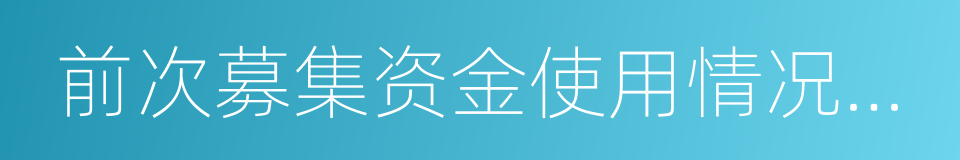 前次募集资金使用情况...